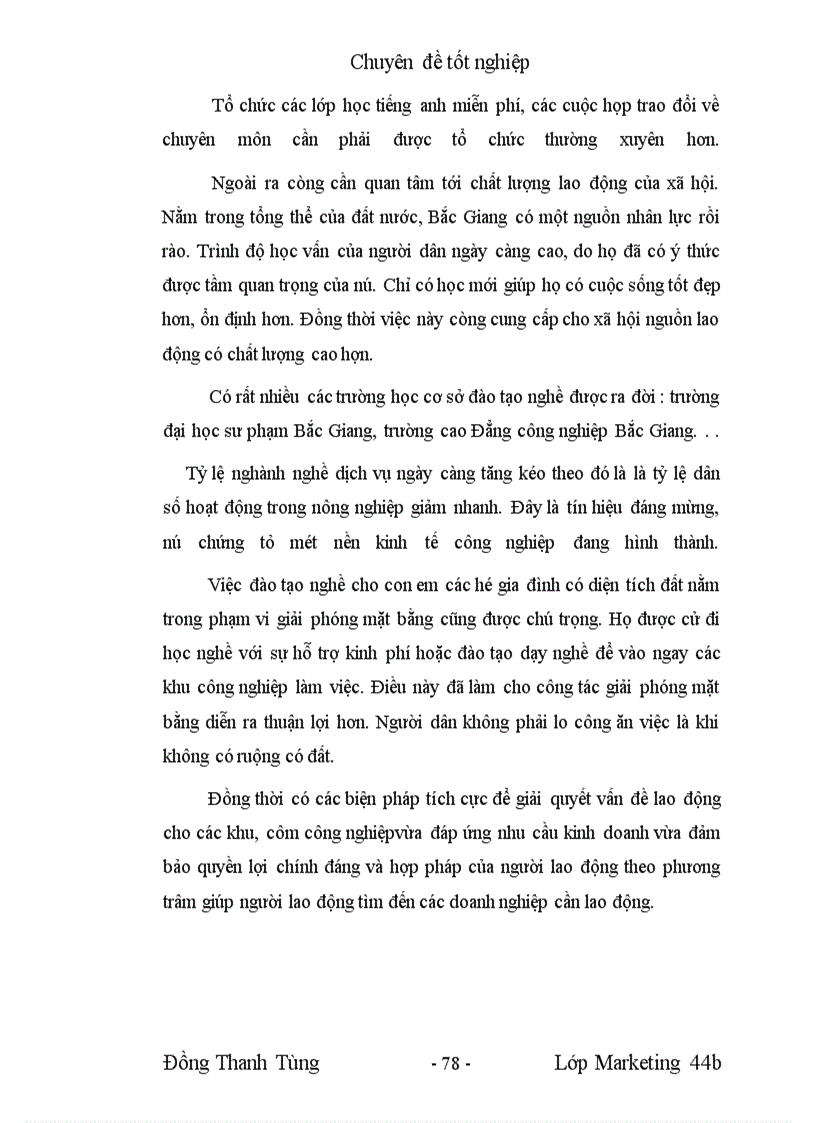 Chuyên đề tốt nghiệp

Tổ chức các lớp học tiếng anh miễn phí, các cuộc họp trao đổi về chuyên môn cần phải được tổ chức thường xuyên hơn.

Ngoài ra còng cần quan tâm tới chất lượng lao động của xã hội. Nằm trong tổng thể của đất nước, Bắc Giang có một nguồn nhân lực rồi rào. Trình độ học vấn của người dân ngày càng cao, do họ đã có ý thức được tầm quan trọng của nú. Chỉ có học mới giúp họ có cuộc sống tốt đẹp hơn, ổn định hơn. Đồng thời việc này còng cung cấp cho xã hội nguồn lao động có chất lượng cao hơn.

Có rất nhiều các trường học cơ sở đào tạo nghề được ra đời : trường đại học sư phạm Bắc Giang, trường cao Đẳng công nghiệp Bắc Giang. . .

Tỷ lệ nghành nghề dịch vụ ngày càng tăng kéo theo đó là là tỷ lệ dân số hoạt động trong nông nghiệp giảm nhanh. Đây là tín hiệu đáng mừng, nú chứng tỏ mét nền kinh tế công nghiệp đang hình thành.

Việc đào tạo nghề cho con em các hé gia đình có diện tích đất nằm trong phạm vi giải phóng mặt bằng cũng được chú trọng. Họ được cử đi học nghề với sự hỗ trợ kinh phí hoặc đào tạo dạy nghề để vào ngay các khu công nghiệp làm việc. Điều này đã làm cho công tác giải phóng mặt bằng diễn ra thuận lợi hơn. Người dân không phải lo công ăn việc là khi không có ruộng có đất.

Đồng thời có các biện pháp tích cực để giải quyết vấn đề lao động cho các khu, côm công nghiệpvừa đáp ứng nhu cầu kinh doanh vừa đảm bảo quyền lợi chính đáng và hợp pháp của người lao động theo phương trâm giúp người lao động tìm đến các doanh nghiệp cần lao động.

Đồng Thanh Tùng - 78 - Lớp Marketing 44b